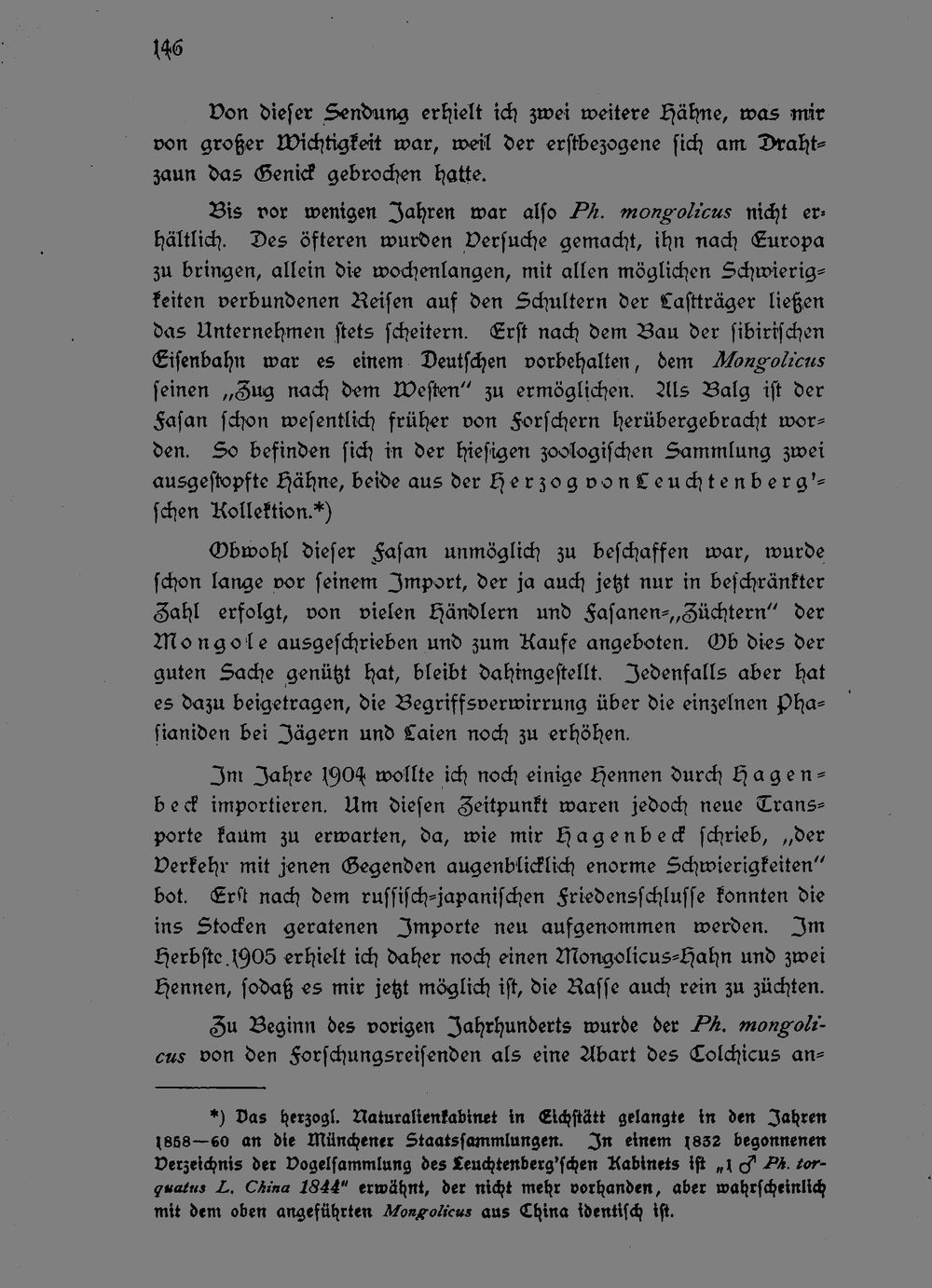 146

Von dieser Sendung erhielt ich zwei weitere Hähne, was mir von großer Wichtigkeit war, weil der erstbezogene sich am Drahtzaun das Genick gebrochen hatte.

Bis vor wenigen Jahren war also Ph. mongolicus nicht erhältlich. Des öfteren wurden Versuche gemacht, ihn nach Europa zu bringen, allein die wochenlangen, mit allen möglichen Schwierigkeiten verbundenen Reisen auf den Schultern der Lastträger ließen das Unternehmen stets scheitern. Erst nach dem Bau der sibirischen Eisenbahn war es einem Deutschen vorbehalten, dem Mongolicus seinen „Zug nach dem Westen" zu ermöglichen. Als Balg ist der Fasan schon wesentlich früher von Forschern herübergebracht worden. So befinden sich in der hiesigen zoologischen Sammlung zwei ausgestopfte Hähne, beide aus der Herzog von Leuchtenberg'schen Kollektion.*)

Obwohl dieser Fasan unmöglich zu beschaffen war, wurde schon lange vor seinem Import, der ja auch jetzt nur in beschränkter Zahl erfolgt, von vielen Händlern und Fasanen-„Züchtern" der Mongole ausgeschrieben und zum Kaufe angeboten. Ob dies der guten Sache genützt hat, bleibt dahingestellt. Jedenfalls aber hat es dazu beigetragen, die Begriffsverwirrung über die einzelnen Phasianiden bei Jägern und Laien noch zu erhöhen.

Im Jahre 1904 wollte ich noch einige Hennen durch Hagenbeck importieren. Um diesen Zeitpunkt waren jedoch neue Transporte kaum zu erwarten, da, wie mir Hagenbeck schrieb, „der Verkehr mit jenen Gegenden augenblicklich enorme Schwierigkeiten" bot. Erst nach dem russisch-japanischen Friedensschlusse konnten die ins Stocken geratenen Importe neu aufgenommen werden. Im Herbste 1905 erhielt ich daher noch einen Mongolicus-Hahn und zwei Hennen, sodaß es mir jetzt möglich ist, die Rasse auch rein zu züchten.

Zu Beginn des vorigen Jahrhunderts wurde der Ph. mongolicus von den Forschungsreisenden als eine Abart des Colchicus an-

*) Das herzogl. Naturalienkabinet in Eichstätt gelangte in den Jahren 1858—60 an die Münchener Staatssammlungen. In einem 1832 begonnenen Verzeichnis der Vogelsammlung des Leuchtenberg'schen Kabinets ist „1 ♂ Ph. torquatus L. China 1844" erwähnt, der nicht mehr vorhanden, aber wahrscheinlich mit dem oben angeführten Mongolicus aus China identisch ist.